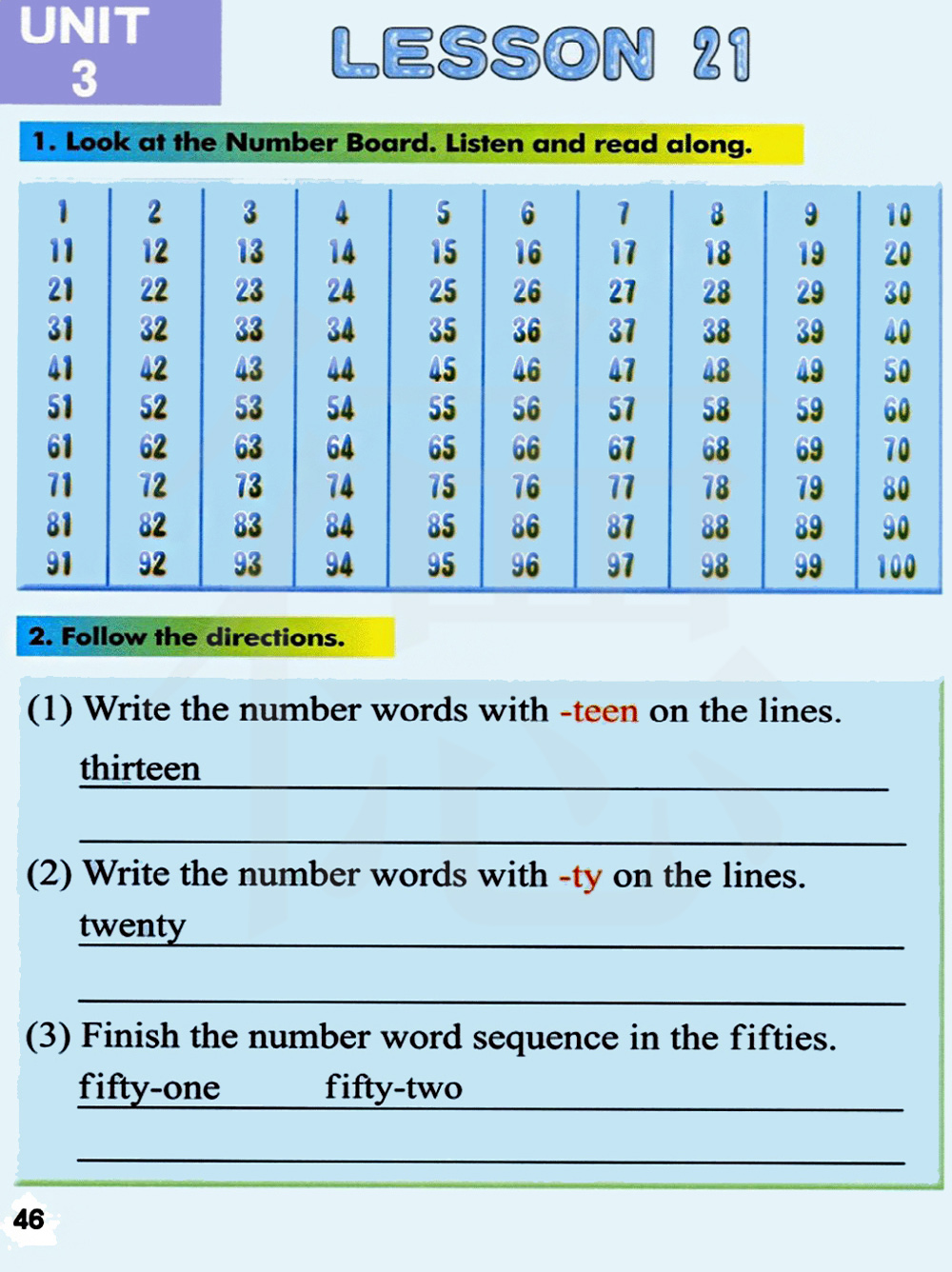 UNIT 3

LESSON 21

1. Look at the Number Board. Listen and read along.

| 1 | 2 | 3 | 4 | 5 | 6 | 7 | 8 | 9 | 10 |
|---|---|---|---|---|---|---|---|---|---|
| 11 | 12 | 13 | 14 | 15 | 16 | 17 | 18 | 19 | 20 |
| 21 | 22 | 23 | 24 | 25 | 26 | 27 | 28 | 29 | 30 |
| 31 | 32 | 33 | 34 | 35 | 36 | 37 | 38 | 39 | 40 |
| 41 | 42 | 43 | 44 | 45 | 46 | 47 | 48 | 49 | 50 |
| 51 | 52 | 53 | 54 | 55 | 56 | 57 | 58 | 59 | 60 |
| 61 | 62 | 63 | 64 | 65 | 66 | 67 | 68 | 69 | 70 |
| 71 | 72 | 73 | 74 | 75 | 76 | 77 | 78 | 79 | 80 |
| 81 | 82 | 83 | 84 | 85 | 86 | 87 | 88 | 89 | 90 |
| 91 | 92 | 93 | 94 | 95 | 96 | 97 | 98 | 99 | 100 |

2. Follow the directions.

(1) Write the number words with -teen on the lines.
thirteen

(2) Write the number words with -ty on the lines.
twenty

(3) Finish the number word sequence in the fifties.
fifty-one fifty-two

46